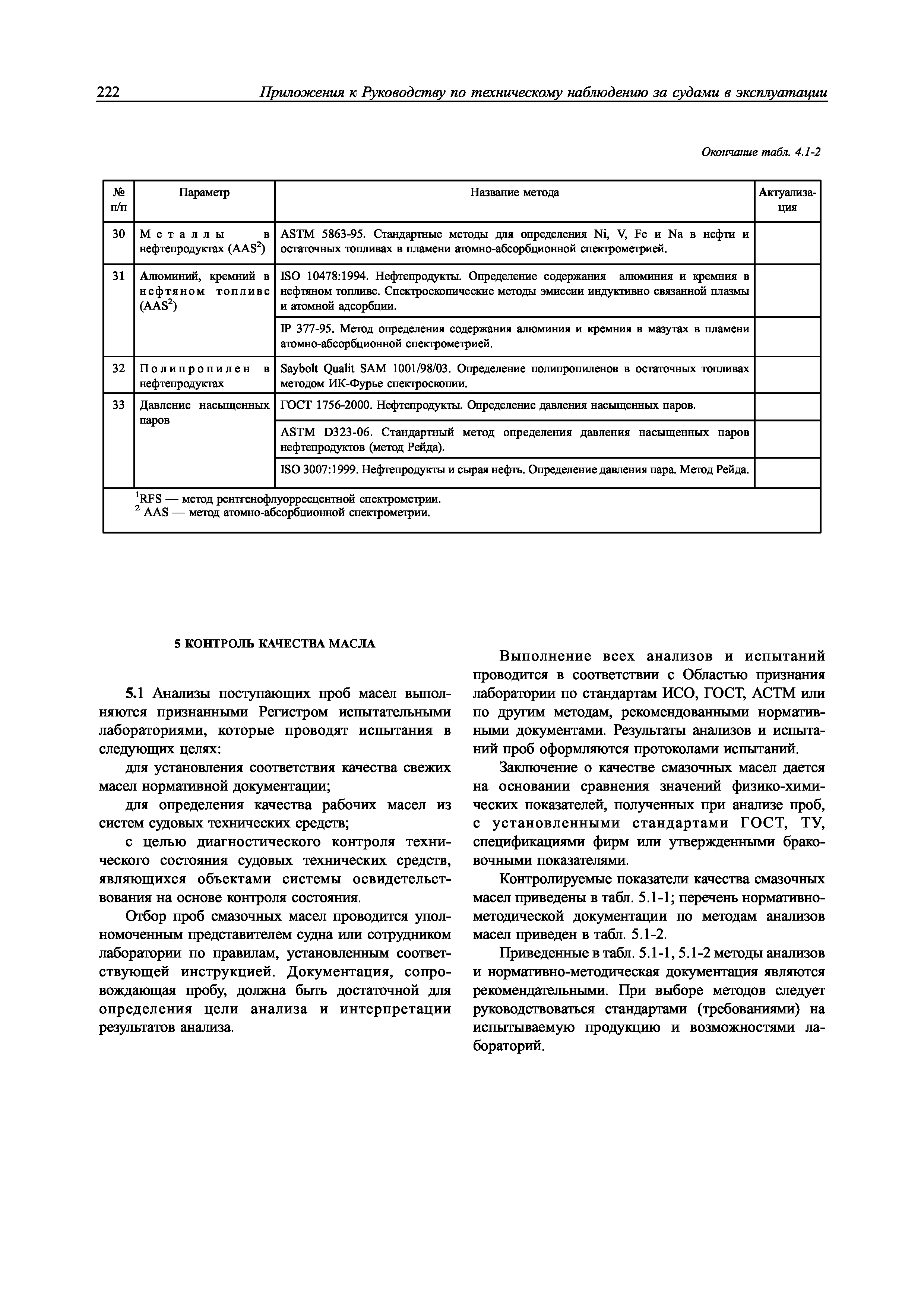 222 Приложения к Руководству по техническому наблюдению за судами в эксплуатации

Окончание табл. 4.1-2

| № п/п | Параметр | Название метода | Актуализация |
|---|---|---|---|
| 30 | Металлы в нефтепродуктах (AAS$^2$) | ASTM 5863-95. Стандартные методы для определения Ni, V, Fe и Na в нефти и остаточных топливах в пламени атомно-абсорбционной спектрометрией. | |
| 31 | Алюминий, кремний в нефтяном топливе (AAS$^2$) | ISO 10478:1994. Нефтепродукты. Определение содержания алюминия и кремния в нефтяном топливе. Спектроскопические методы эмиссии индуктивно связанной плазмы и атомной адсорбции. | |
| | | IP 377-95. Метод определения содержания алюминия и кремния в мазутах в пламени атомно-абсорбционной спектрометрией. | |
| 32 | Полипропилен в нефтепродуктах | Saybolt Qualit SAM 1001/98/03. Определение полипропиленов в остаточных топливах методом ИК-Фурье спектроскопии. | |
| 33 | Давление насыщенных паров | ГОСТ 1756-2000. Нефтепродукты. Определение давления насыщенных паров. | |
| | | ASTM D323-06. Стандартный метод определения давления насыщенных паров нефтепродуктов (метод Рейда). | |
| | | ISO 3007:1999. Нефтепродукты и сырая нефть. Определение давления пара. Метод Рейда. | |

$^1$RFS — метод рентгенофлуорресцентной спектрометрии.
$^2$ AAS — метод атомно-абсорбционной спектрометрии.

5 КОНТРОЛЬ КАЧЕСТВА МАСЛА

5.1 Анализы поступающих проб масел выполняются признанными Регистром испытательными лабораториями, которые проводят испытания в следующих целях:

для установления соответствия качества свежих масел нормативной документации;

для определения качества рабочих масел из систем судовых технических средств;

с целью диагностического контроля технического состояния судовых технических средств, являющихся объектами системы освидетельствования на основе контроля состояния.

Отбор проб смазочных масел проводится уполномоченным представителем судна или сотрудником лаборатории по правилам, установленным соответствующей инструкцией. Документация, сопровождающая пробу, должна быть достаточной для определения цели анализа и интерпретации результатов анализа.

Выполнение всех анализов и испытаний проводится в соответствии с Областью признания лаборатории по стандартам ИСО, ГОСТ, АСТМ или по другим методам, рекомендованными нормативными документами. Результаты анализов и испытаний проб оформляются протоколами испытаний.

Заключение о качестве смазочных масел дается на основании сравнения значений физико-химических показателей, полученных при анализе проб, с установленными стандартами ГОСТ, ТУ, спецификациями фирм или утвержденными браковочными показателями.

Контролируемые показатели качества смазочных масел приведены в табл. 5.1-1; перечень нормативно-методической документации по методам анализов масел приведен в табл. 5.1-2.

Приведенные в табл. 5.1-1, 5.1-2 методы анализов и нормативно-методическая документация являются рекомендательными. При выборе методов следует руководствоваться стандартами (требованиями) на испытываемую продукцию и возможностями лабораторий.